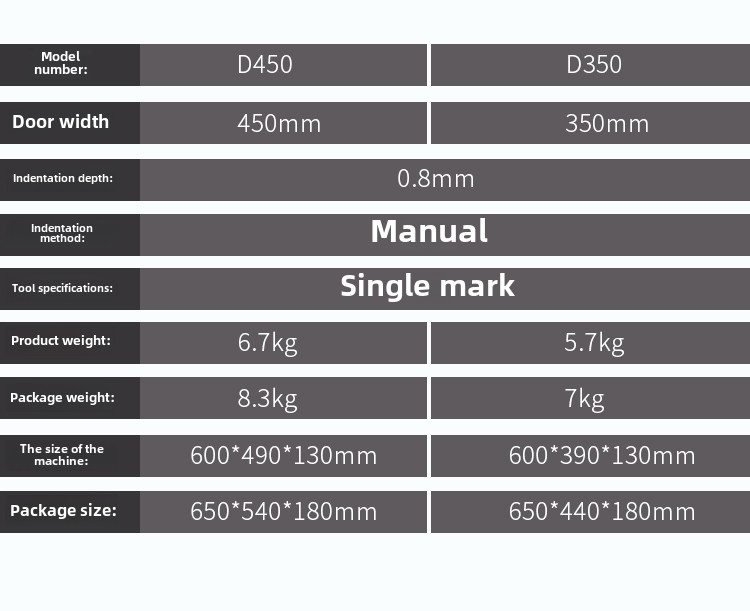 | Model number: | D450 | D350 |
|---|---|---|
| Door width | 450mm | 350mm |
| Indentation depth: | 0.8mm | |
| Indentation method: | Manual | |
| Tool specifications: | Single mark | |
| Product weight: | 6.7kg | 5.7kg |
| Package weight: | 8.3kg | 7kg |
| The size of the machine: | 600*490*130mm | 600*390*130mm |
| Package size: | 650*540*180mm | 650*440*180mm |